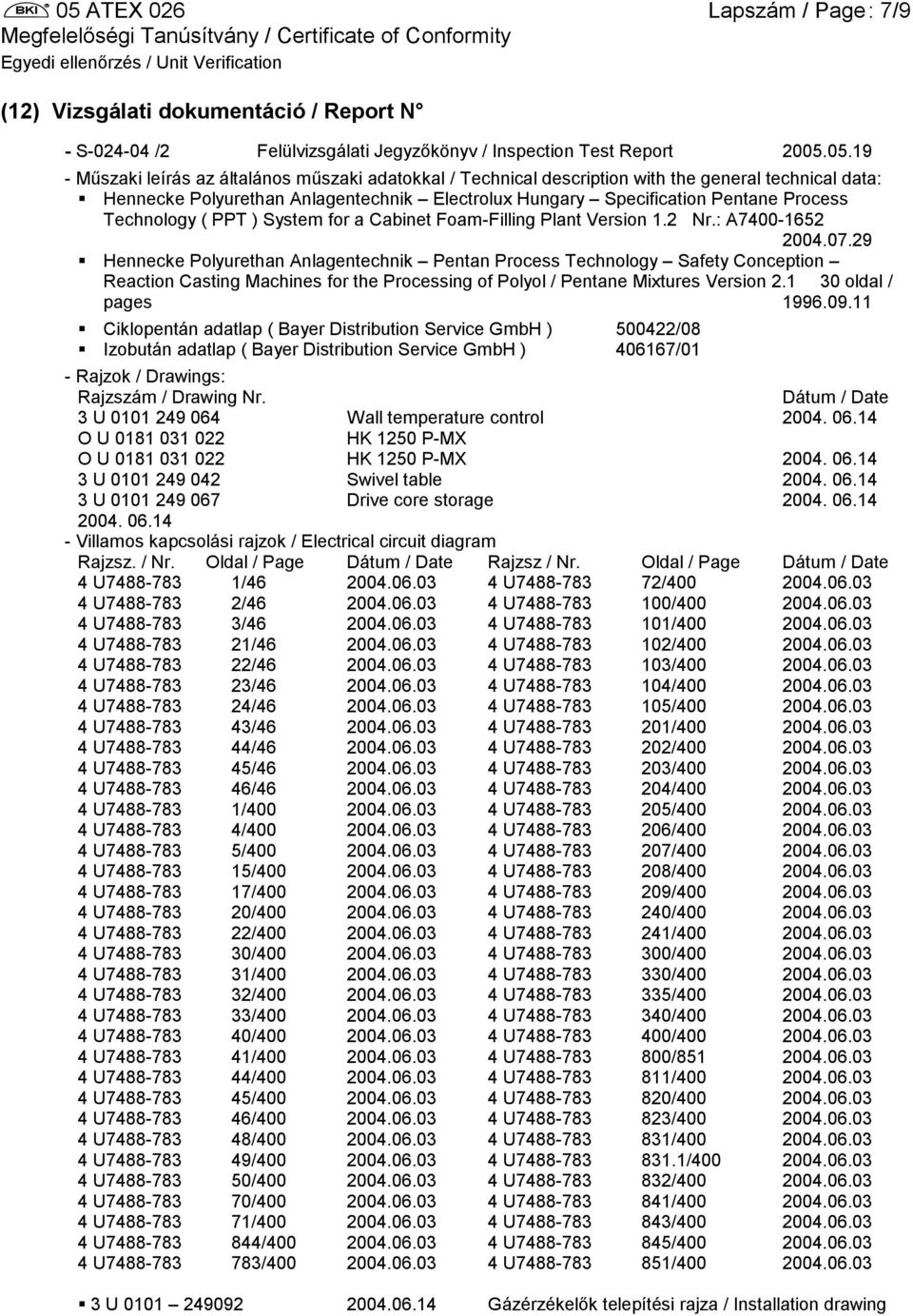 BKI 05 ATEX 026 Lapszám / Page: 7/9
Megfelelőségi Tanúsítvány / Certificate of Conformity
Egyedi ellenőrzés / Unit Verification

(12) Vizsgálati dokumentáció / Report N°

- S-024-04 /2 Felülvizsgálati Jegyzőkönyv / Inspection Test Report 2005.05.19

- Műszaki leírás az általános műszaki adatokkal / Technical description with the general technical data:
▪ Hennecke Polyurethan Anlagentechnik – Electrolux Hungary – Specification Pentane Process Technology ( PPT ) System for a Cabinet Foam-Filling Plant Version 1.2 Nr.: A7400-1652 2004.07.29
▪ Hennecke Polyurethan Anlagentechnik – Pentan Process Technology – Safety Conception – Reaction Casting Machines for the Processing of Polyol / Pentane Mixtures Version 2.1 30 oldal / pages 1996.09.11
▪ Ciklopentán adatlap ( Bayer Distribution Service GmbH ) 500422/08
▪ Izobután adatlap ( Bayer Distribution Service GmbH ) 406167/01

- Rajzok / Drawings:

| Rajzszám / Drawing Nr. | | Dátum / Date |
|---|---|---|
| 3 U 0101 249 064 | Wall temperature control | 2004. 06.14 |
| O U 0181 031 022 | HK 1250 P-MX | |
| O U 0181 031 022 | HK 1250 P-MX | 2004. 06.14 |
| 3 U 0101 249 042 | Swivel table | 2004. 06.14 |
| 3 U 0101 249 067 | Drive core storage | 2004. 06.14 |
| 2004. 06.14 | | |

- Villamos kapcsolási rajzok / Electrical circuit diagram

| Rajzsz. / Nr. | Oldal / Page | Dátum / Date | Rajzsz / Nr. | Oldal / Page | Dátum / Date |
|---|---|---|---|---|---|
| 4 U7488-783 | 1/46 | 2004.06.03 | 4 U7488-783 | 72/400 | 2004.06.03 |
| 4 U7488-783 | 2/46 | 2004.06.03 | 4 U7488-783 | 100/400 | 2004.06.03 |
| 4 U7488-783 | 3/46 | 2004.06.03 | 4 U7488-783 | 101/400 | 2004.06.03 |
| 4 U7488-783 | 21/46 | 2004.06.03 | 4 U7488-783 | 102/400 | 2004.06.03 |
| 4 U7488-783 | 22/46 | 2004.06.03 | 4 U7488-783 | 103/400 | 2004.06.03 |
| 4 U7488-783 | 23/46 | 2004.06.03 | 4 U7488-783 | 104/400 | 2004.06.03 |
| 4 U7488-783 | 24/46 | 2004.06.03 | 4 U7488-783 | 105/400 | 2004.06.03 |
| 4 U7488-783 | 43/46 | 2004.06.03 | 4 U7488-783 | 201/400 | 2004.06.03 |
| 4 U7488-783 | 44/46 | 2004.06.03 | 4 U7488-783 | 202/400 | 2004.06.03 |
| 4 U7488-783 | 45/46 | 2004.06.03 | 4 U7488-783 | 203/400 | 2004.06.03 |
| 4 U7488-783 | 46/46 | 2004.06.03 | 4 U7488-783 | 204/400 | 2004.06.03 |
| 4 U7488-783 | 1/400 | 2004.06.03 | 4 U7488-783 | 205/400 | 2004.06.03 |
| 4 U7488-783 | 4/400 | 2004.06.03 | 4 U7488-783 | 206/400 | 2004.06.03 |
| 4 U7488-783 | 5/400 | 2004.06.03 | 4 U7488-783 | 207/400 | 2004.06.03 |
| 4 U7488-783 | 15/400 | 2004.06.03 | 4 U7488-783 | 208/400 | 2004.06.03 |
| 4 U7488-783 | 17/400 | 2004.06.03 | 4 U7488-783 | 209/400 | 2004.06.03 |
| 4 U7488-783 | 20/400 | 2004.06.03 | 4 U7488-783 | 240/400 | 2004.06.03 |
| 4 U7488-783 | 22/400 | 2004.06.03 | 4 U7488-783 | 241/400 | 2004.06.03 |
| 4 U7488-783 | 30/400 | 2004.06.03 | 4 U7488-783 | 300/400 | 2004.06.03 |
| 4 U7488-783 | 31/400 | 2004.06.03 | 4 U7488-783 | 330/400 | 2004.06.03 |
| 4 U7488-783 | 32/400 | 2004.06.03 | 4 U7488-783 | 335/400 | 2004.06.03 |
| 4 U7488-783 | 33/400 | 2004.06.03 | 4 U7488-783 | 340/400 | 2004.06.03 |
| 4 U7488-783 | 40/400 | 2004.06.03 | 4 U7488-783 | 400/400 | 2004.06.03 |
| 4 U7488-783 | 41/400 | 2004.06.03 | 4 U7488-783 | 800/851 | 2004.06.03 |
| 4 U7488-783 | 44/400 | 2004.06.03 | 4 U7488-783 | 811/400 | 2004.06.03 |
| 4 U7488-783 | 45/400 | 2004.06.03 | 4 U7488-783 | 820/400 | 2004.06.03 |
| 4 U7488-783 | 46/400 | 2004.06.03 | 4 U7488-783 | 823/400 | 2004.06.03 |
| 4 U7488-783 | 48/400 | 2004.06.03 | 4 U7488-783 | 831/400 | 2004.06.03 |
| 4 U7488-783 | 49/400 | 2004.06.03 | 4 U7488-783 | 831.1/400 | 2004.06.03 |
| 4 U7488-783 | 50/400 | 2004.06.03 | 4 U7488-783 | 832/400 | 2004.06.03 |
| 4 U7488-783 | 70/400 | 2004.06.03 | 4 U7488-783 | 841/400 | 2004.06.03 |
| 4 U7488-783 | 71/400 | 2004.06.03 | 4 U7488-783 | 843/400 | 2004.06.03 |
| 4 U7488-783 | 844/400 | 2004.06.03 | 4 U7488-783 | 845/400 | 2004.06.03 |
| 4 U7488-783 | 783/400 | 2004.06.03 | 4 U7488-783 | 851/400 | 2004.06.03 |

▪ 3 U 0101 – 249092 2004.06.14 Gázérzékelők telepítési rajza / Installation drawing